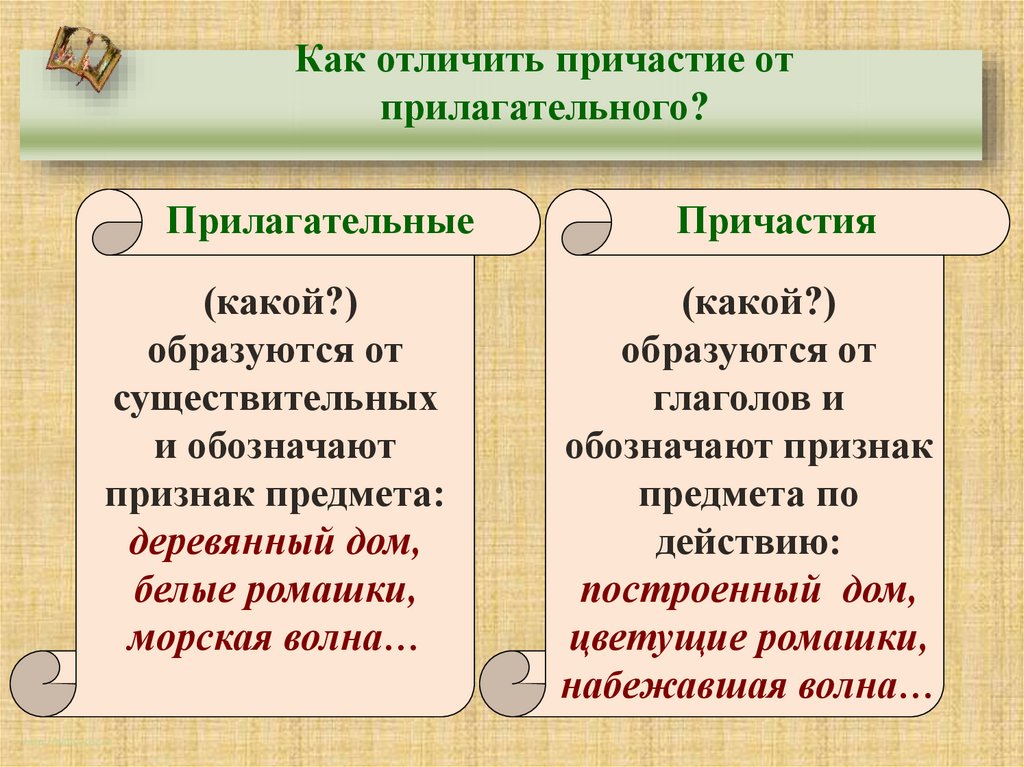 Как отличить причастие от прилагательного?

Прилагательные

(какой?)
образуются от существительных и обозначают признак предмета:
деревянный дом, белые ромашки, морская волна…

Причастия

(какой?)
образуются от глаголов и обозначают признак предмета по действию:
построенный дом, цветущие ромашки, набежавшая волна…